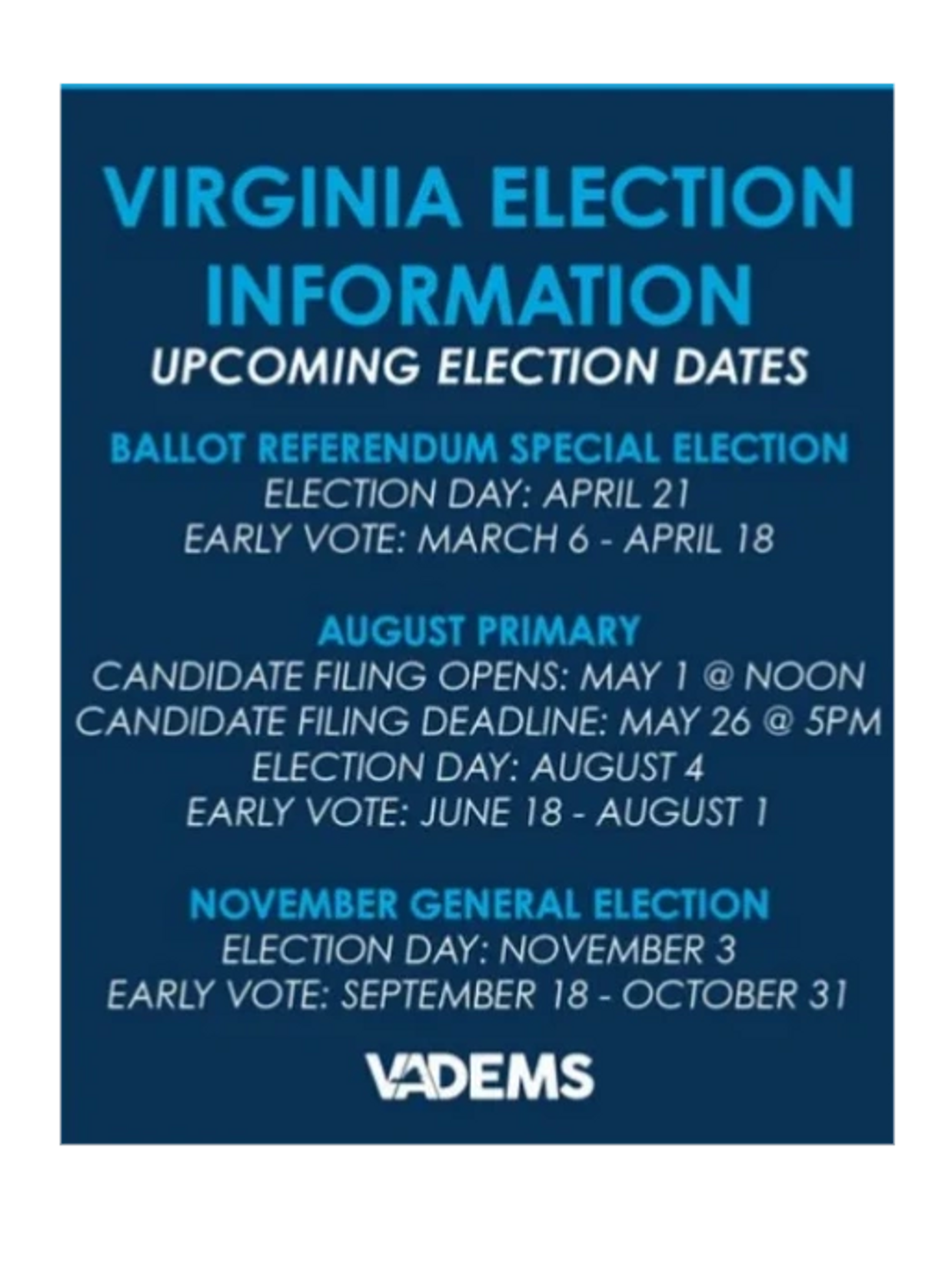 VIRGINIA ELECTION INFORMATION

UPCOMING ELECTION DATES

BALLOT REFERENDUM SPECIAL ELECTION
ELECTION DAY: APRIL 21
EARLY VOTE: MARCH 6 - APRIL 18

AUGUST PRIMARY
CANDIDATE FILING OPENS: MAY 1 @ NOON
CANDIDATE FILING DEADLINE: MAY 26 @ 5PM
ELECTION DAY: AUGUST 4
EARLY VOTE: JUNE 18 - AUGUST 1

NOVEMBER GENERAL ELECTION
ELECTION DAY: NOVEMBER 3
EARLY VOTE: SEPTEMBER 18 - OCTOBER 31

VADEMS